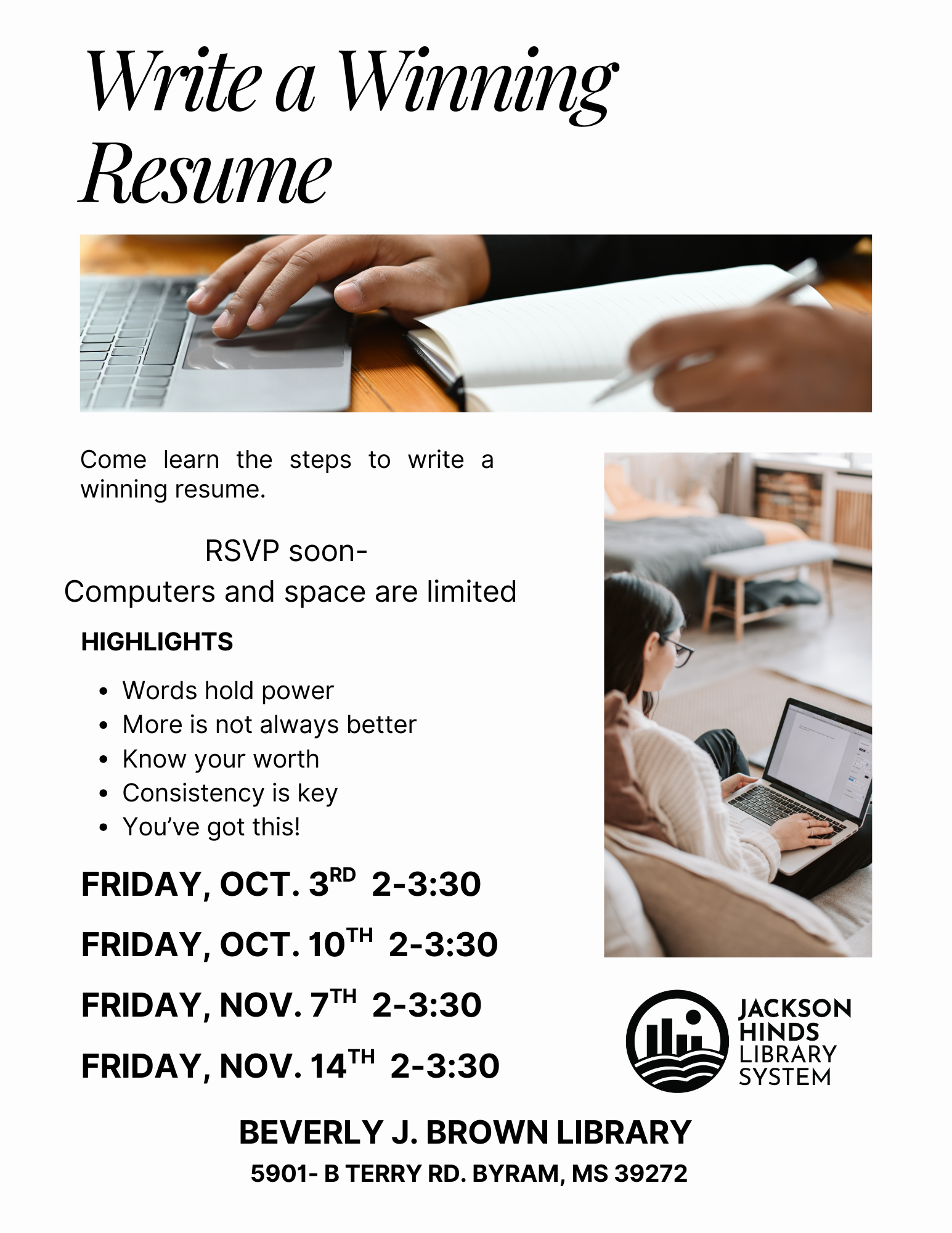 Write a Winning Resume

Come learn the steps to write a winning resume.

RSVP soon-
Computers and space are limited

HIGHLIGHTS

• Words hold power
• More is not always better
• Know your worth
• Consistency is key
• You've got this!

FRIDAY, OCT. 3RD 2-3:30

FRIDAY, OCT. 10TH 2-3:30

FRIDAY, NOV. 7TH 2-3:30

FRIDAY, NOV. 14TH 2-3:30

JACKSON
HINDS
LIBRARY
SYSTEM

BEVERLY J. BROWN LIBRARY

5901- B TERRY RD. BYRAM, MS 39272